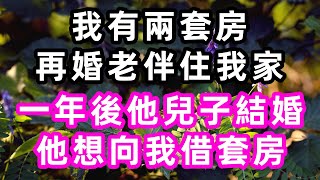 我有兩套房
再婚老伴住我家
一年後他兒子結婚
他想向我借套房